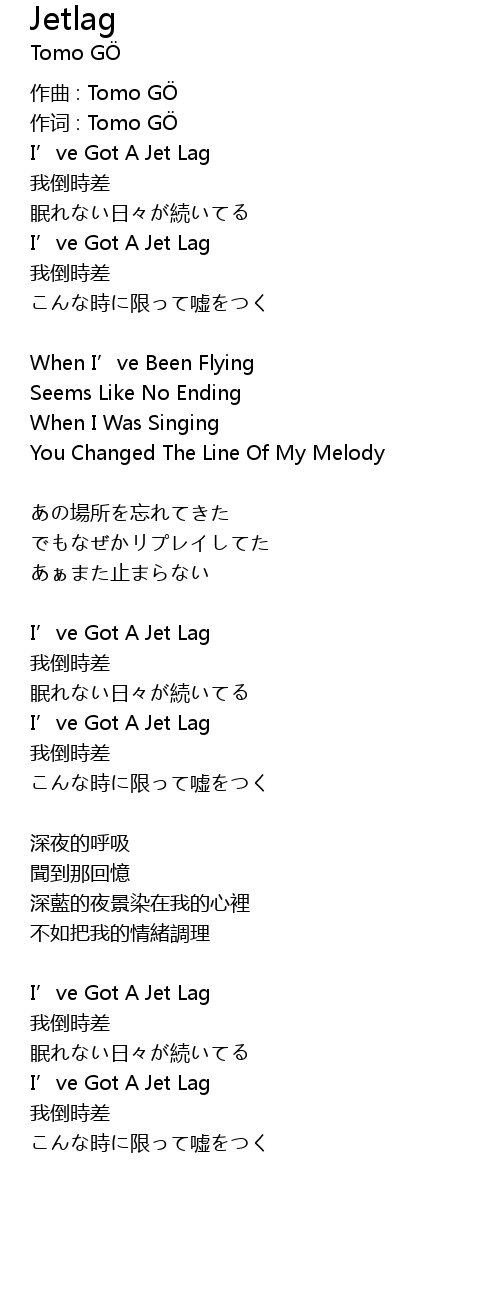 Jetlag
Tomo GÖ

作曲 : Tomo GÖ
作词 : Tomo GÖ
I've Got A Jet Lag
我倒時差
眠れない日々が続いてる
I've Got A Jet Lag
我倒時差
こんな時に限って嘘をつく

When I've Been Flying
Seems Like No Ending
When I Was Singing
You Changed The Line Of My Melody

あの場所を忘れてきた
でもなぜかリプレイしてた
あぁまた止まらない

I've Got A Jet Lag
我倒時差
眠れない日々が続いてる
I've Got A Jet Lag
我倒時差
こんな時に限って嘘をつく

深夜的呼吸
聞到那回憶
深藍的夜景染在我的心裡
不如把我的情緒調理

I've Got A Jet Lag
我倒時差
眠れない日々が続いてる
I've Got A Jet Lag
我倒時差
こんな時に限って嘘をつく